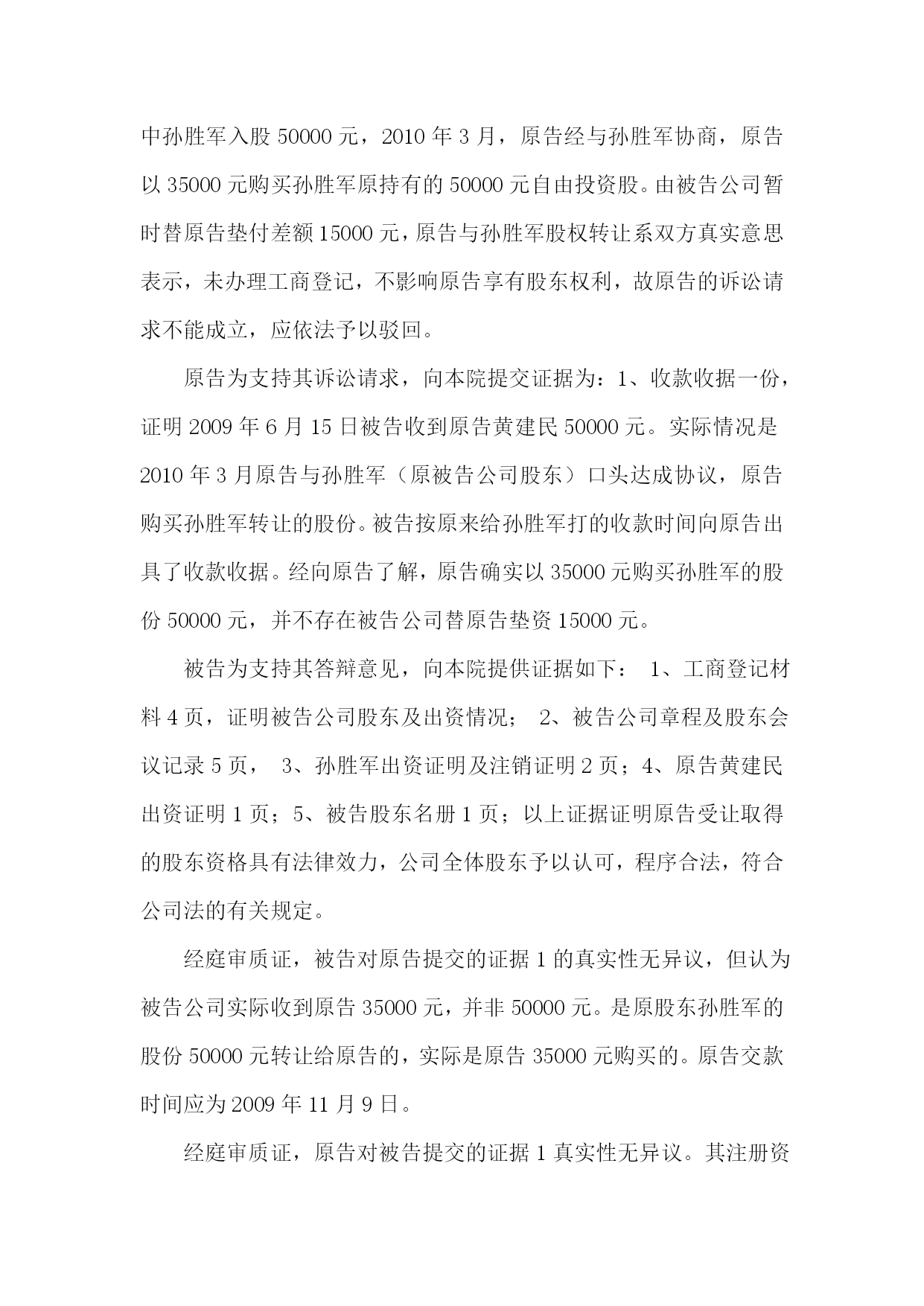 中孙胜军入股 50000 元，2010 年 3 月，原告经与孙胜军协商，原告以 35000 元购买孙胜军原持有的 50000 元自由投资股。由被告公司暂时替原告垫付差额 15000 元，原告与孙胜军股权转让系双方真实意思表示，未办理工商登记，不影响原告享有股东权利，故原告的诉讼请求不能成立，应依法予以驳回。

原告为支持其诉讼请求，向本院提交证据为：1、收款收据一份，证明 2009 年 6 月 15 日被告收到原告黄建民 50000 元。实际情况是 2010 年 3 月原告与孙胜军（原被告公司股东）口头达成协议，原告购买孙胜军转让的股份。被告按原来给孙胜军打的收款时间向原告出具了收款收据。经向原告了解，原告确实以 35000 元购买孙胜军的股份 50000 元，并不存在被告公司替原告垫资 15000 元。

被告为支持其答辩意见，向本院提供证据如下： 1、工商登记材料 4 页，证明被告公司股东及出资情况； 2、被告公司章程及股东会议记录 5 页， 3、孙胜军出资证明及注销证明 2 页；4、原告黄建民出资证明 1 页；5、被告股东名册 1 页；以上证据证明原告受让取得的股东资格具有法律效力，公司全体股东予以认可，程序合法，符合公司法的有关规定。

经庭审质证，被告对原告提交的证据 1 的真实性无异议，但认为被告公司实际收到原告 35000 元，并非 50000 元。是原股东孙胜军的股份 50000 元转让给原告的，实际是原告 35000 元购买的。原告交款时间应为 2009 年 11 月 9 日。

经庭审质证，原告对被告提交的证据 1 真实性无异议。其注册资